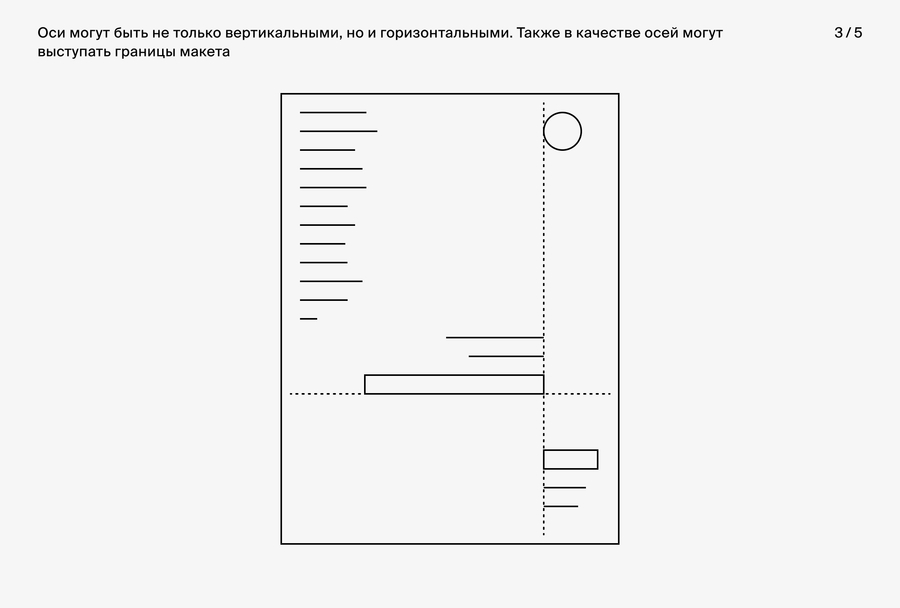 Оси могут быть не только вертикальными, но и горизонтальными. Также в качестве осей могут выступать границы макета

3 / 5